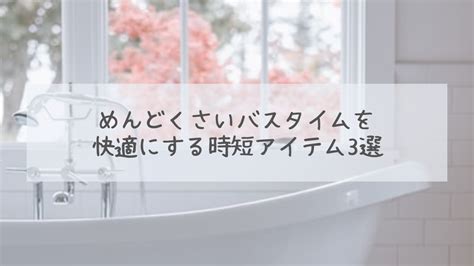 めんどくさいバスタイムを
快適にする時短アイテム3選